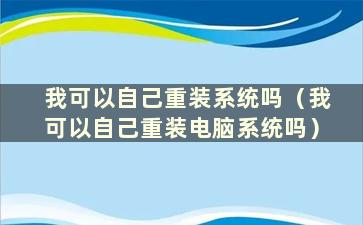 我可以自己重装系统吗（我可以自己重装电脑系统吗）